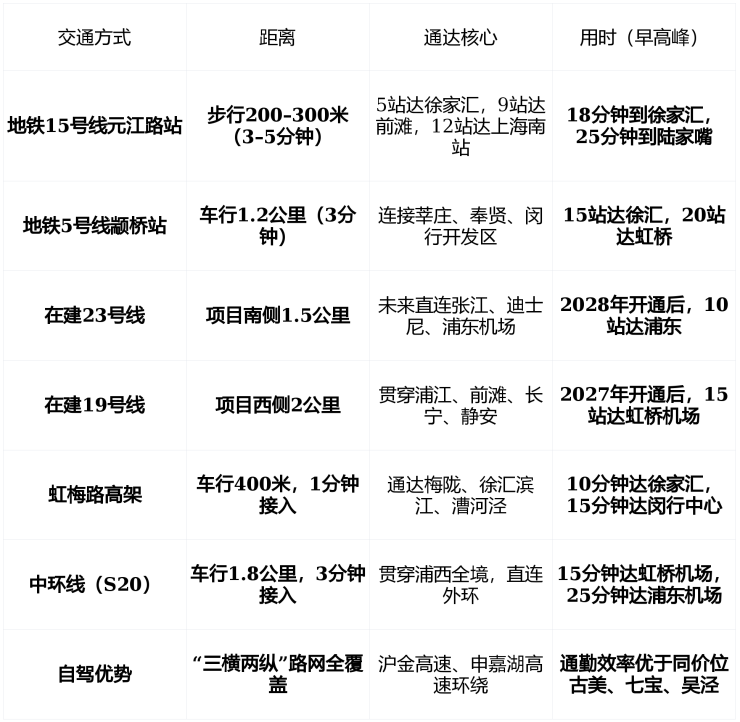 | 交通方式 | 距离 | 通达核心 | 用时（早高峰） |
|---|---|---|---|
| 地铁15号线元江路站 | 步行200-300米（3-5分钟） | 5站达徐家汇，9站达前滩，12站达上海南站 | 18分钟到徐家汇，25分钟到陆家嘴 |
| 地铁5号线颛桥站 | 车行1.2公里（3分钟） | 连接莘庄、奉贤、闵行开发区 | 15站达徐汇，20站达虹桥 |
| 在建23号线 | 项目南侧1.5公里 | 未来直连张江、迪士尼、浦东机场 | 2028年开通后，10站达浦东 |
| 在建19号线 | 项目西侧2公里 | 贯穿浦江、前滩、长宁、静安 | 2027年开通后，15站达虹桥机场 |
| 虹梅路高架 | 车行400米，1分钟接入 | 通达梅陇、徐汇滨江、漕河泾 | 10分钟达徐家汇，15分钟达闵行中心 |
| 中环线（S20） | 车行1.8公里，3分钟接入 | 贯穿浦西全境，直连外环 | 15分钟达虹桥机场，25分钟达浦东机场 |
| 自驾优势 | “三横两纵”路网全覆盖 | 沪金高速、申嘉湖高速环绕 | 通勤效率优于同价位古美、七宝、吴泾 |